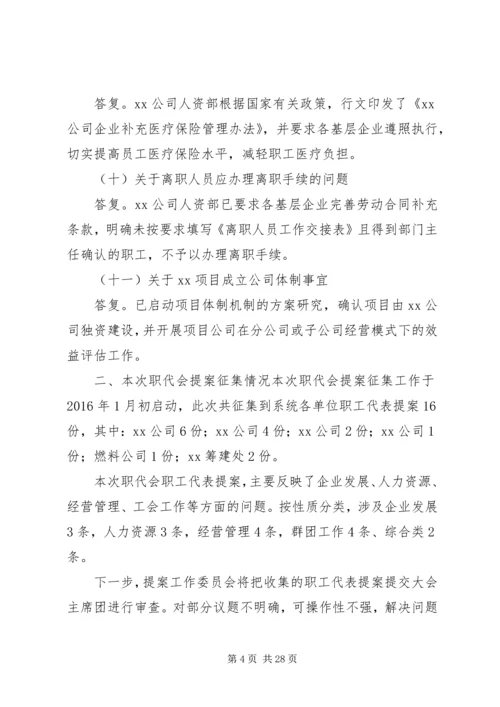 答复。xx 公司人资部根据国家有关政策，行文印发了《xx 公司企业补充医疗保险管理办法》，并要求各基层企业遵照执行，切实提高员工医疗保险水平，减轻职工医疗负担。

（十）关于离职人员应办理离职手续的问题

答复。xx 公司人资部已要求各基层企业完善劳动合同补充条款，明确未按要求填写《离职人员工作交接表》且得到部门主任确认的职工，不予以办理离职手续。

（十一）关于 xx 项目成立公司体制事宜

答复。已启动项目体制机制的方案研究，确认项目由 xx 公司独资建设，并开展项目公司在分公司或子公司经营模式下的效益评估工作。

二、本次职代会提案征集情况本次职代会提案征集工作于 2016 年 1 月初启动，此次共征集到系统各单位职工代表提案 16 份，其中：xx 公司 6 份；xx 公司 4 份；xx 公司 2 份；xx 公司 1 份；燃料公司 1 份；xx 筹建处 2 份。

本次职代会职工代表提案，主要反映了企业发展、人力资源、经营管理、工会工作等方面的问题。按性质分类，涉及企业发展 3 条，人力资源 3 条，经营管理 4 条，群团工作 4 条、综合类 2 条。

下一步，提案工作委员会将把收集的职工代表提案提交大会主席团进行审查。对部分议题不明确，可操作性不强，解决问题

第 4 页 共 28 页